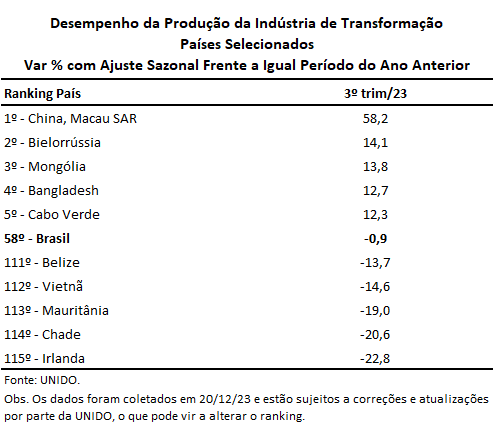 Desempenho da Produção da Indústria de Transformação
Países Selecionados
Var % com Ajuste Sazonal Frente a Igual Período do Ano Anterior

| Ranking País | 3º trim/23 |
|---|---|
| 1º - China, Macau SAR | 58,2 |
| 2º - Bielorrússia | 14,1 |
| 3º - Mongólia | 13,8 |
| 4º - Bangladesh | 12,7 |
| 5º - Cabo Verde | 12,3 |
| **58º - Brasil** | **-0,9** |
| 111º - Belize | -13,7 |
| 112º - Vietnã | -14,6 |
| 113º - Mauritânia | -19,0 |
| 114º - Chade | -20,6 |
| 115º - Irlanda | -22,8 |

Fonte: UNIDO.

Obs. Os dados foram coletados em 20/12/23 e estão sujeitos a correções e atualizações por parte da UNIDO, o que pode vir a alterar o ranking.